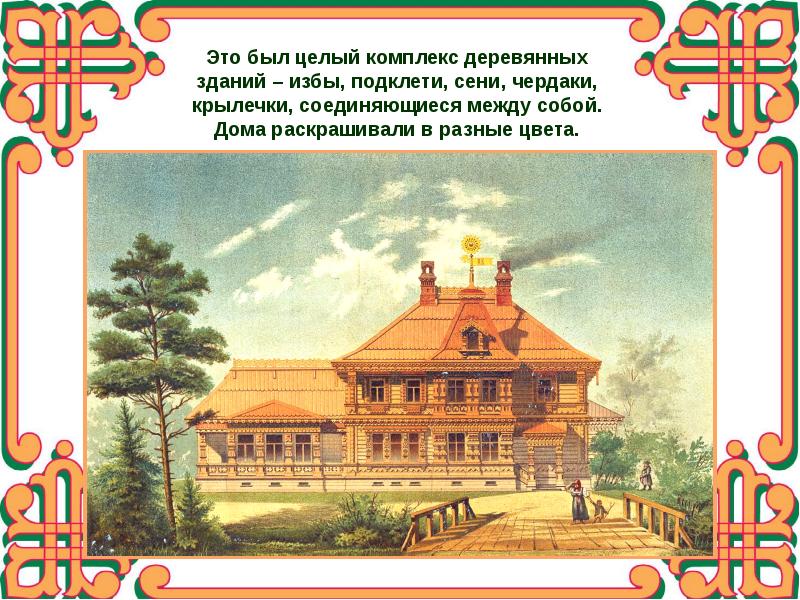 Это был целый комплекс деревянных зданий – избы, подклети, сени, чердаки, крылечки, соединяющиеся между собой. Дома раскрашивали в разные цвета.